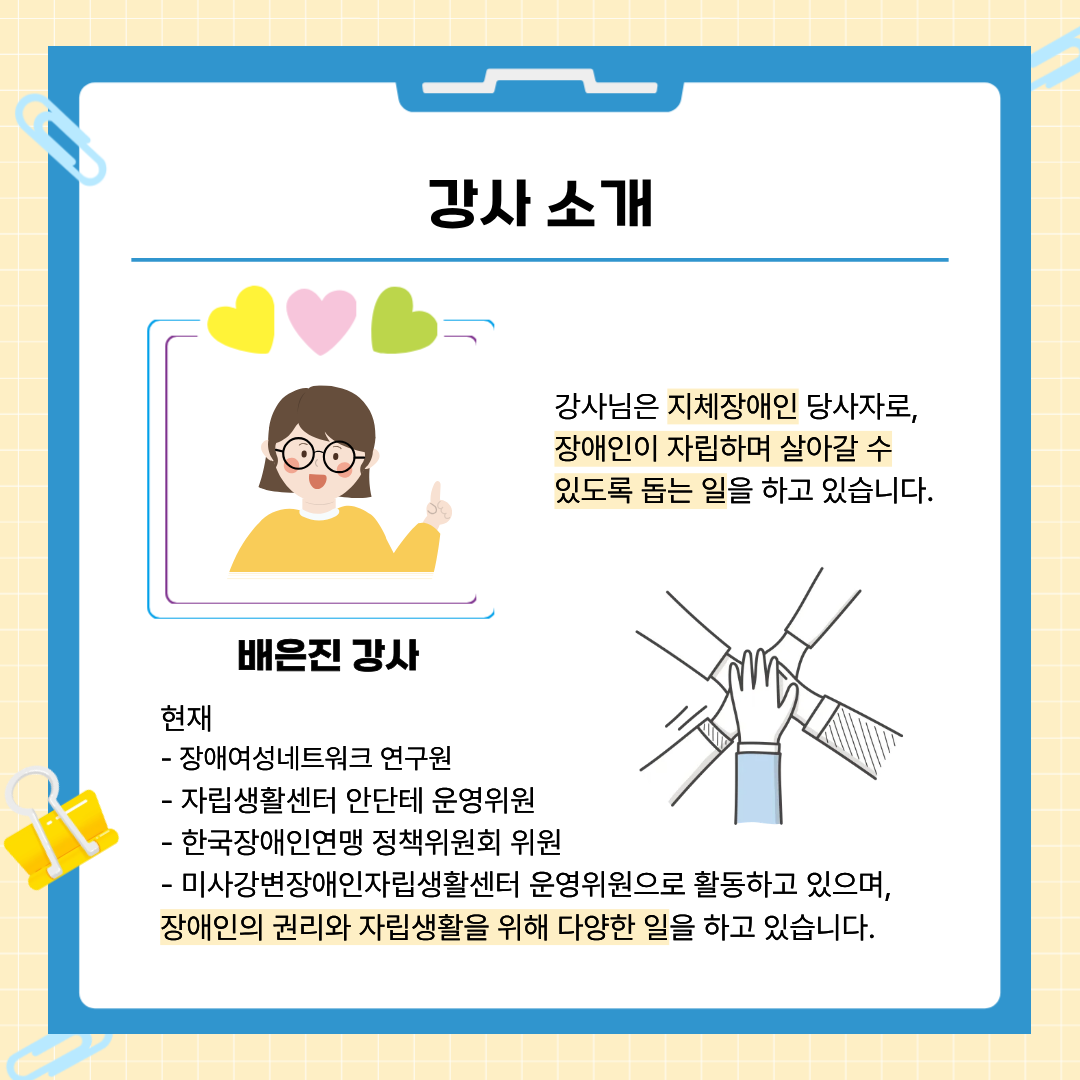 강사 소개

강사님은 지체장애인 당사자로, 장애인이 자립하며 살아갈 수 있도록 돕는 일을 하고 있습니다.

배은진 강사

현재
- 장애여성네트워크 연구원
- 자립생활센터 안단테 운영위원
- 한국장애인연맹 정책위원회 위원
- 미사강변장애인자립생활센터 운영위원으로 활동하고 있으며,
장애인의 권리와 자립생활을 위해 다양한 일을 하고 있습니다.